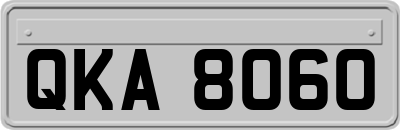 QKA 8060